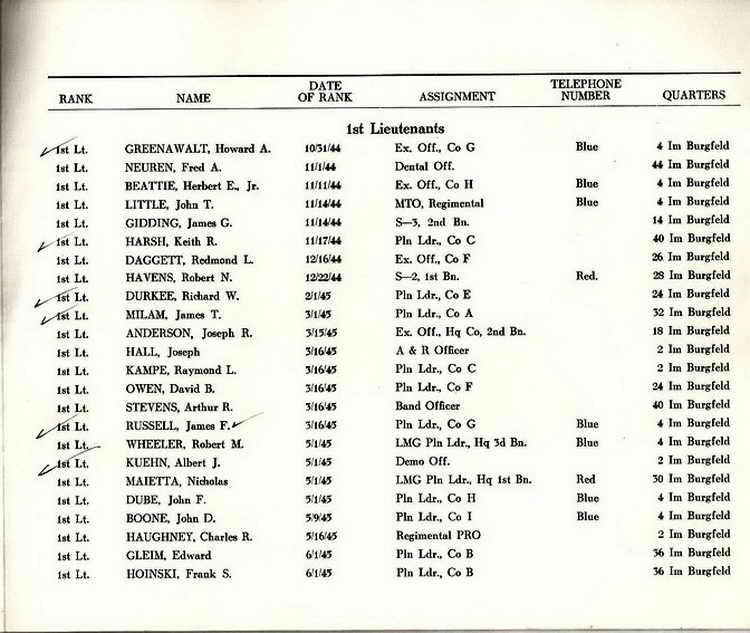 | RANK | NAME | DATE OF RANK | ASSIGNMENT | TELEPHONE NUMBER | QUARTERS |
|---|---|---|---|---|---|
| | | 1st Lieutenants | | | |
| 1st Lt. | GREENAWALT, Howard A. | 10/31/44 | Ex. Off., Co G | Blue | 4 Im Burgfeld |
| 1st Lt. | NEUREN, Fred A. | 11/1/44 | Dental Off. | | 44 Im Burgfeld |
| 1st Lt. | BEATTIE, Herbert E., Jr. | 11/11/44 | Ex. Off., Co H | Blue | 4 Im Burgfeld |
| 1st Lt. | LITTLE, John T. | 11/14/44 | MTO, Regimental | Blue | 4 Im Burgfeld |
| 1st Lt. | GIDDING, James G. | 11/14/44 | S—3, 2nd Bn. | | 14 Im Burgfeld |
| 1st Lt. | HARSH, Keith R. | 11/17/44 | Pln Ldr., Co C | | 40 Im Burgfeld |
| 1st Lt. | DAGGETT, Redmond L. | 12/16/44 | Ex. Off., Co F | | 26 Im Burgfeld |
| 1st Lt. | HAVENS, Robert N. | 12/22/44 | S—2, 1st Bn. | Red. | 28 Im Burgfeld |
| 1st Lt. | DURKEE, Richard W. | 2/1/45 | Pln Ldr., Co E | | 24 Im Burgfeld |
| 1st Lt. | MILAM, James T. | 3/1/45 | Pln Ldr., Co A | | 32 Im Burgfeld |
| 1st Lt. | ANDERSON, Joseph R. | 3/15/45 | Ex. Off., Hq Co, 2nd Bn. | | 18 Im Burgfeld |
| 1st Lt. | HALL, Joseph | 3/16/45 | A & R Officer | | 2 Im Burgfeld |
| 1st Lt. | KAMPE, Raymond L. | 3/16/45 | Pln Ldr., Co C | | 2 Im Burgfeld |
| 1st Lt. | OWEN, David B. | 3/16/45 | Pln Ldr., Co F | | 24 Im Burgfeld |
| 1st Lt. | STEVENS, Arthur R. | 3/16/45 | Band Officer | | 40 Im Burgfeld |
| 1st Lt. | RUSSELL, James F. | 3/16/45 | Pln Ldr., Co G | Blue | 4 Im Burgfeld |
| 1st Lt. | WHEELER, Robert M. | 5/1/45 | LMG Pln Ldr., Hq 3d Bn. | Blue | 4 Im Burgfeld |
| 1st Lt. | KUEHN, Albert J. | 5/1/45 | Demo Off. | | 2 Im Burgfeld |
| 1st Lt. | MAIETTA, Nicholas | 5/1/45 | LMG Pln Ldr., Hq 1st Bn. | Red | 30 Im Burgfeld |
| 1st Lt. | DUBE, John F. | 5/1/45 | Pln Ldr., Co H | Blue | 4 Im Burgfeld |
| 1st Lt. | BOONE, John D. | 5/9/45 | Pln Ldr., Co I | Blue | 4 Im Burgfeld |
| 1st Lt. | HAUGHNEY, Charles R. | 5/16/45 | Regimental PRO | | 2 Im Burgfeld |
| 1st Lt. | GLEIM, Edward | 6/1/45 | Pln Ldr., Co B | | 36 Im Burgfeld |
| 1st Lt. | HOINSKI, Frank S. | 6/1/45 | Pln Ldr., Co B | | 36 Im Burgfeld |